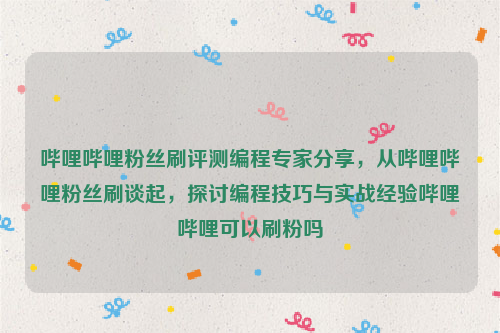 哔哩哔哩粉丝刷评测编程专家分享，从哔哩哔哩粉丝刷谈起，探讨编程技巧与实战经验哔哩哔哩可以刷粉吗